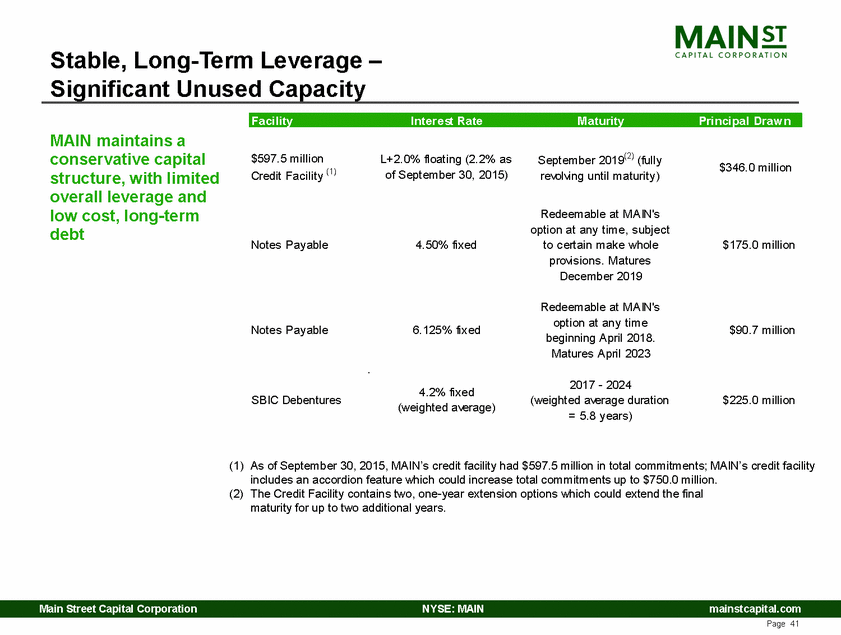 MAIN ST
CAPITAL CORPORATION

Stable, Long-Term Leverage – Significant Unused Capacity

MAIN maintains a conservative capital structure, with limited overall leverage and low cost, long-term debt

| Facility | Interest Rate | Maturity | Principal Drawn |
|---|---|---|---|
| \$597.5 million Credit Facility $^{(1)}$ | L+2.0% floating (2.2% as of September 30, 2015) | September 2019$^{(2)}$ (fully revolving until maturity) | \$346.0 million |
| Notes Payable | 4.50% fixed | Redeemable at MAIN's option at any time, subject to certain make whole provisions. Matures December 2019 | \$175.0 million |
| Notes Payable | 6.125% fixed | Redeemable at MAIN's option at any time beginning April 2018. Matures April 2023 | \$90.7 million |
| SBIC Debentures | 4.2% fixed (weighted average) | 2017 - 2024 (weighted average duration = 5.8 years) | \$225.0 million |

(1) As of September 30, 2015, MAIN's credit facility had \$597.5 million in total commitments; MAIN's credit facility includes an accordion feature which could increase total commitments up to \$750.0 million.
(2) The Credit Facility contains two, one-year extension options which could extend the final maturity for up to two additional years.

Main Street Capital Corporation NYSE: MAIN mainstcapital.com
Page 41